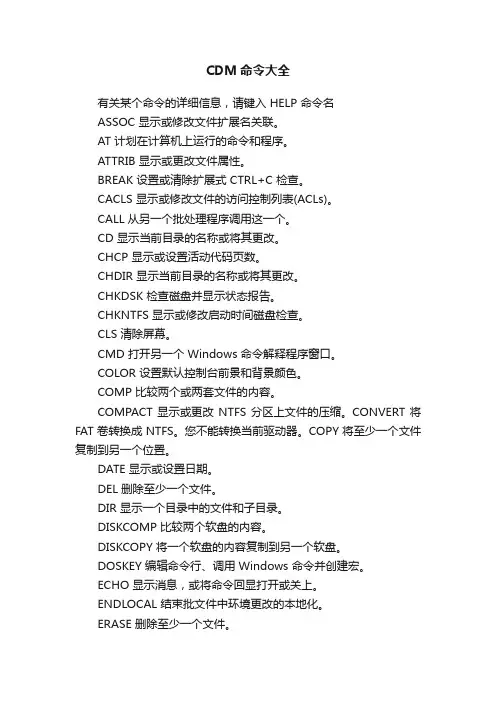 CDM 命令大全

有关某个命令的详细信息，请键入 HELP 命令名

ASSOC 显示或修改文件扩展名关联。

AT 计划在计算机上运行的命令和程序。

ATTRIB 显示或更改文件属性。

BREAK 设置或清除扩展式 CTRL+C 检查。

CACLS 显示或修改文件的访问控制列表(ACLs)。

CALL 从另一个批处理程序调用这一个。

CD 显示当前目录的名称或将其更改。

CHCP 显示或设置活动代码页数。

CHDIR 显示当前目录的名称或将其更改。

CHKDSK 检查磁盘并显示状态报告。

CHKNTFS 显示或修改启动时间磁盘检查。

CLS 清除屏幕。

CMD 打开另一个 Windows 命令解释程序窗口。

COLOR 设置默认控制台前景和背景颜色。

COMP 比较两个或两套文件的内容。

COMPACT 显示或更改 NTFS 分区上文件的压缩。CONVERT 将 FAT 卷转换成 NTFS。您不能转换当前驱动器。COPY 将至少一个文件复制到另一个位置。

DATE 显示或设置日期。

DEL 删除至少一个文件。

DIR 显示一个目录中的文件和子目录。

DISKCOMP 比较两个软盘的内容。

DISKCOPY 将一个软盘的内容复制到另一个软盘。

DOSKEY 编辑命令行、调用 Windows 命令并创建宏。

ECHO 显示消息，或将命令回显打开或关上。

ENDLOCAL 结束批文件中环境更改的本地化。

ERASE 删除至少一个文件。